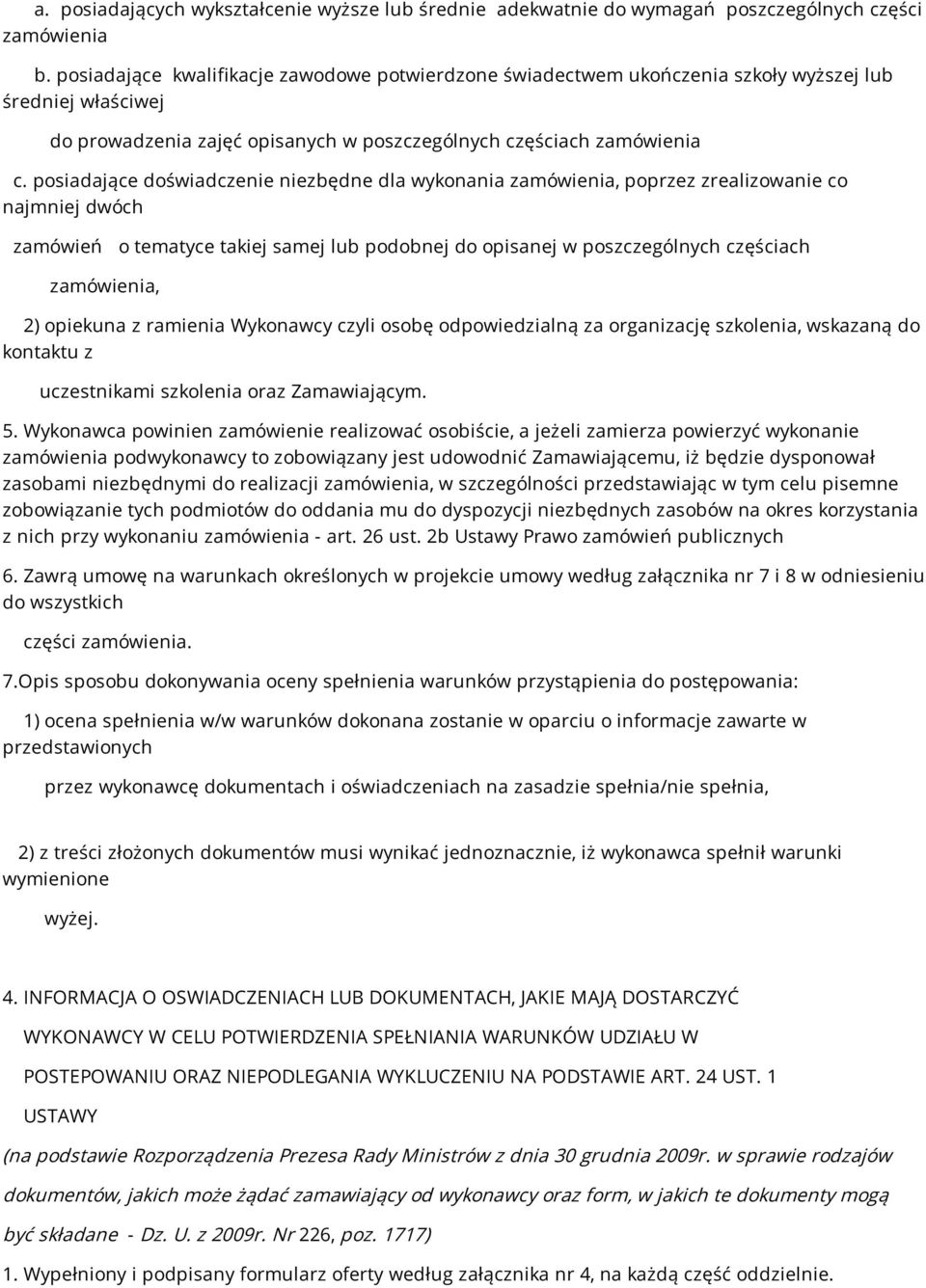 a. posiadających wykształcenie wyższe lub średnie adekwatnie do wymagań poszczególnych części zamówienia

b. posiadające kwalifikacje zawodowe potwierdzone świadectwem ukończenia szkoły wyższej lub średniej właściwej

do prowadzenia zajęć opisanych w poszczególnych częściach zamówienia

c. posiadające doświadczenie niezbędne dla wykonania zamówienia, poprzez zrealizowanie co najmniej dwóch

zamówień o tematyce takiej samej lub podobnej do opisanej w poszczególnych częściach

zamówienia,

2) opiekuna z ramienia Wykonawcy czyli osobę odpowiedzialną za organizację szkolenia, wskazaną do kontaktu z

uczestnikami szkolenia oraz Zamawiającym.

5. Wykonawca powinien zamówienie realizować osobiście, a jeżeli zamierza powierzyć wykonanie zamówienia podwykonawcy to zobowiązany jest udowodnić Zamawiającemu, iż będzie dysponował zasobami niezbędnymi do realizacji zamówienia, w szczególności przedstawiając w tym celu pisemne zobowiązanie tych podmiotów do oddania mu do dyspozycji niezbędnych zasobów na okres korzystania z nich przy wykonaniu zamówienia - art. 26 ust. 2b Ustawy Prawo zamówień publicznych

6. Zawrą umowę na warunkach określonych w projekcie umowy według załącznika nr 7 i 8 w odniesieniu do wszystkich

części zamówienia.

7.Opis sposobu dokonywania oceny spełnienia warunków przystąpienia do postępowania:

1) ocena spełnienia w/w warunków dokonana zostanie w oparciu o informacje zawarte w przedstawionych

przez wykonawcę dokumentach i oświadczeniach na zasadzie spełnia/nie spełnia,

2) z treści złożonych dokumentów musi wynikać jednoznacznie, iż wykonawca spełnił warunki wymienione

wyżej.

4. INFORMACJA O OSWIADCZENIACH LUB DOKUMENTACH, JAKIE MAJĄ DOSTARCZYĆ

WYKONAWCY W CELU POTWIERDZENIA SPEŁNIANIA WARUNKÓW UDZIAŁU W

POSTEPOWANIU ORAZ NIEPODLEGANIA WYKLUCZENIU NA PODSTAWIE ART. 24 UST. 1

USTAWY

(na podstawie Rozporządzenia Prezesa Rady Ministrów z dnia 30 grudnia 2009r. w sprawie rodzajów

dokumentów, jakich może żądać zamawiający od wykonawcy oraz form, w jakich te dokumenty mogą

być składane - Dz. U. z 2009r. Nr 226, poz. 1717)

1. Wypełniony i podpisany formularz oferty według załącznika nr 4, na każdą część oddzielnie.